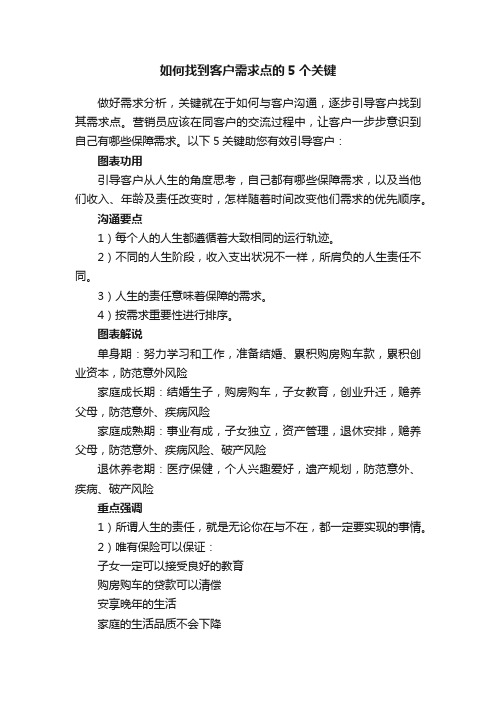 如何找到客户需求点的5个关键

做好需求分析，关键就在于如何与客户沟通，逐步引导客户找到其需求点。营销员应该在同客户的交流过程中，让客户一步步意识到自己有哪些保障需求。以下5关键助您有效引导客户：

图表功用

引导客户从人生的角度思考，自己都有哪些保障需求，以及当他们收入、年龄及责任改变时，怎样随着时间改变他们需求的优先顺序。

沟通要点

1）每个人的人生都遵循着大致相同的运行轨迹。

2）不同的人生阶段，收入支出状况不一样，所肩负的人生责任不同。

3）人生的责任意味着保障的需求。

4）按需求重要性进行排序。

图表解说

单身期：努力学习和工作，准备结婚、累积购房购车款，累积创业资本，防范意外风险

家庭成长期：结婚生子，购房购车，子女教育，创业升迁，赡养父母，防范意外、疾病风险

家庭成熟期：事业有成，子女独立，资产管理，退休安排，赡养父母，防范意外、疾病风险、破产风险

退休养老期：医疗保健，个人兴趣爱好，遗产规划，防范意外、疾病、破产风险

重点强调

1）所谓人生的责任，就是无论你在与不在，都一定要实现的事情。

2）唯有保险可以保证：

子女一定可以接受良好的教育

购房购车的贷款可以清偿

安享晚年的生活

家庭的生活品质不会下降